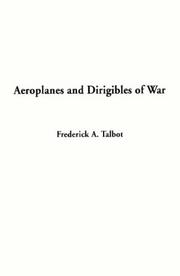 Aeroplanes and Dirigibles of War

Frederick A. Talbot